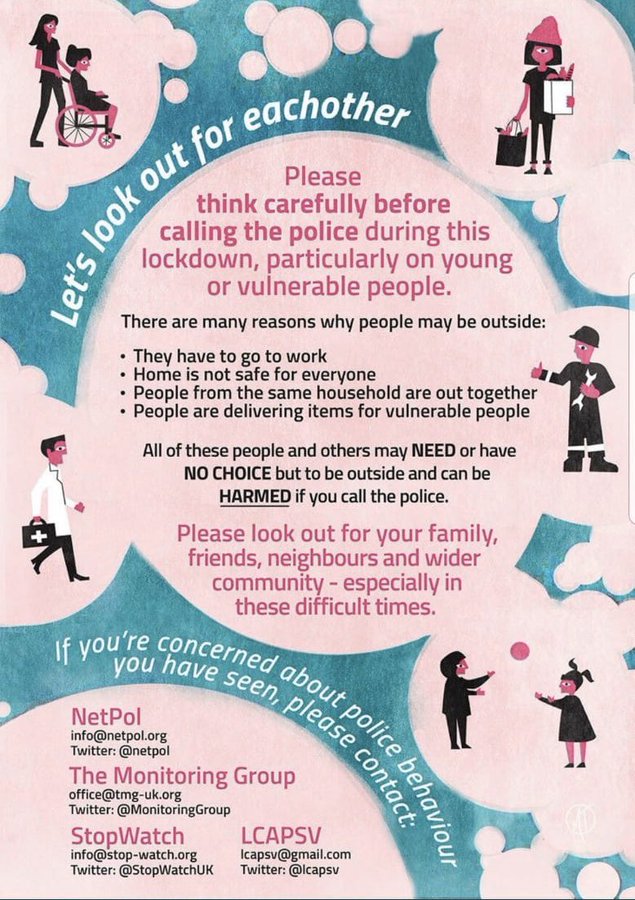 Let's look out for eachother

Please think carefully before calling the police during this lockdown, particularly on young or vulnerable people.

There are many reasons why people may be outside:

• They have to go to work
• Home is not safe for everyone
• People from the same household are out together
• People are delivering items for vulnerable people

All of these people and others may NEED or have NO CHOICE but to be outside and can be HARMED if you call the police.

Please look out for your family, friends, neighbours and wider community - especially in these difficult times.

If you're concerned about police behaviour you have seen, please contact:

NetPol
info@netpol.org
Twitter: @netpol

The Monitoring Group
office@tmg-uk.org
Twitter: @MonitoringGroup

StopWatch
info@stop-watch.org
Twitter: @StopWatchUK

LCAPSV
lcapsv@gmail.com
Twitter: @lcapsv